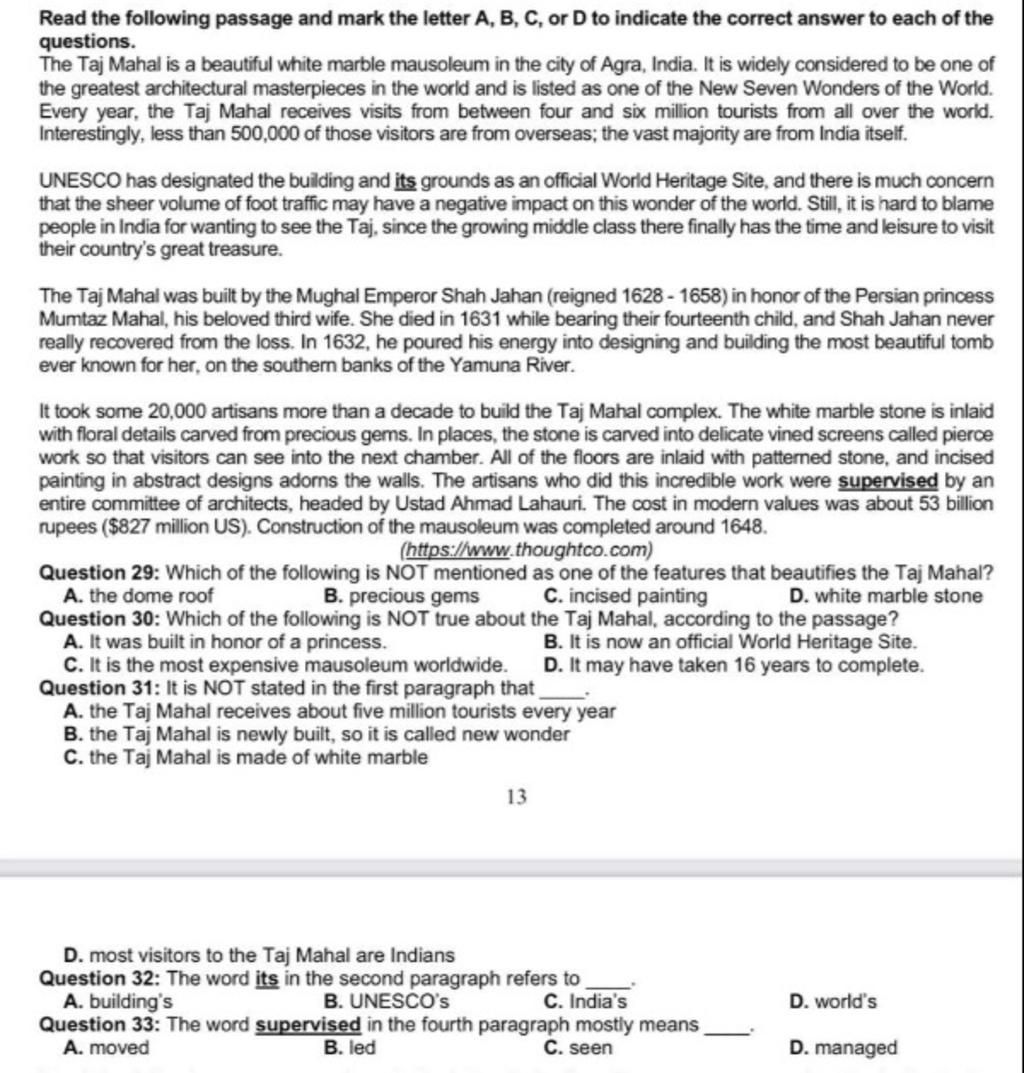 Read the following passage and mark the letter A, B, C, or D to indicate the correct answer to each of the questions.
The Taj Mahal is a beautiful white marble mausoleum in the city of Agra, India. It is widely considered to be one of the greatest architectural masterpieces in the world and is listed as one of the New Seven Wonders of the World. Every year, the Taj Mahal receives visits from between four and six million tourists from all over the world. Interestingly, less than 500,000 of those visitors are from overseas; the vast majority are from India itself.

UNESCO has designated the building and its grounds as an official World Heritage Site, and there is much concern that the sheer volume of foot traffic may have a negative impact on this wonder of the world. Still, it is hard to blame people in India for wanting to see the Taj, since the growing middle class there finally has the time and leisure to visit their country's great treasure.

The Taj Mahal was built by the Mughal Emperor Shah Jahan (reigned 1628 - 1658) in honor of the Persian princess Mumtaz Mahal, his beloved third wife. She died in 1631 while bearing their fourteenth child, and Shah Jahan never really recovered from the loss. In 1632, he poured his energy into designing and building the most beautiful tomb ever known for her, on the southern banks of the Yamuna River.

It took some 20,000 artisans more than a decade to build the Taj Mahal complex. The white marble stone is inlaid with floral details carved from precious gems. In places, the stone is carved into delicate vined screens called pierce work so that visitors can see into the next chamber. All of the floors are inlaid with patterned stone, and incised painting in abstract designs adorns the walls. The artisans who did this incredible work were supervised by an entire committee of architects, headed by Ustad Ahmad Lahauri. The cost in modern values was about 53 billion rupees ($827 million US). Construction of the mausoleum was completed around 1648.
(https://www.thoughtco.com)
Question 29: Which of the following is NOT mentioned as one of the features that beautifies the Taj Mahal?
A. the dome roof B. precious gems C. incised painting D. white marble stone
Question 30: Which of the following is NOT true about the Taj Mahal, according to the passage?
A. It was built in honor of a princess. B. It is now an official World Heritage Site.
C. It is the most expensive mausoleum worldwide. D. It may have taken 16 years to complete.
Question 31: It is NOT stated in the first paragraph that _____.
A. the Taj Mahal receives about five million tourists every year
B. the Taj Mahal is newly built, so it is called new wonder
C. the Taj Mahal is made of white marble

13

D. most visitors to the Taj Mahal are Indians
Question 32: The word its in the second paragraph refers to _____.
A. building's B. UNESCO's C. India's D. world's
Question 33: The word supervised in the fourth paragraph mostly means _____.
A. moved B. led C. seen D. managed